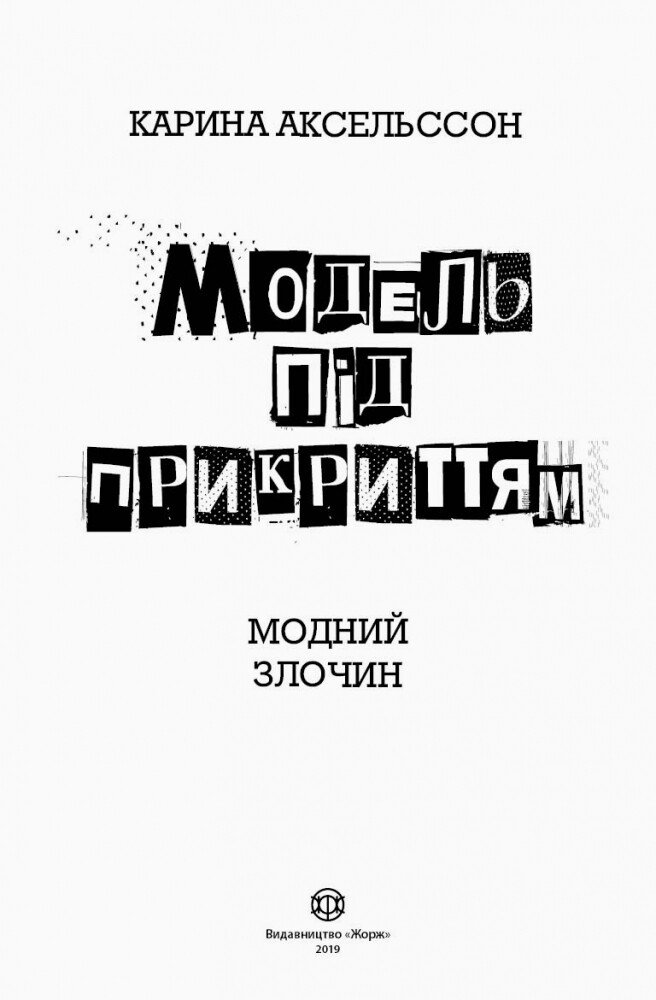 КАРИНА АКСЕЛЬССОН

МОДЕЛЬ
ПІД
ПРИКРИТТЯМ

МОДНИЙ
ЗЛОЧИН

Видавництво «Жорж»
2019